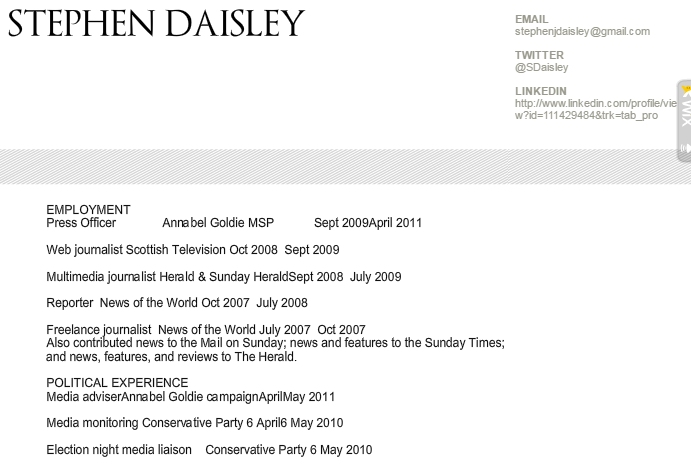 STEPHEN DAISLEY

EMAIL
stephenjdaisley@gmail.com

TWITTER
@SDaisley

LINKEDIN
http://www.linkedin.com/profile/view?id=111429484&trk=tab_pro

WIX

EMPLOYMENT
Press Officer Annabel Goldie MSP Sept 2009April 2011

Web journalist Scottish Television Oct 2008 Sept 2009

Multimedia journalist Herald & Sunday HeraldSept 2008 July 2009

Reporter News of the World Oct 2007 July 2008

Freelance journalist News of the World July 2007 Oct 2007
Also contributed news to the Mail on Sunday; news and features to the Sunday Times; and news, features, and reviews to The Herald.

POLITICAL EXPERIENCE
Media adviserAnnabel Goldie campaignAprilMay 2011

Media monitoring Conservative Party 6 April6 May 2010

Election night media liaison Conservative Party 6 May 2010